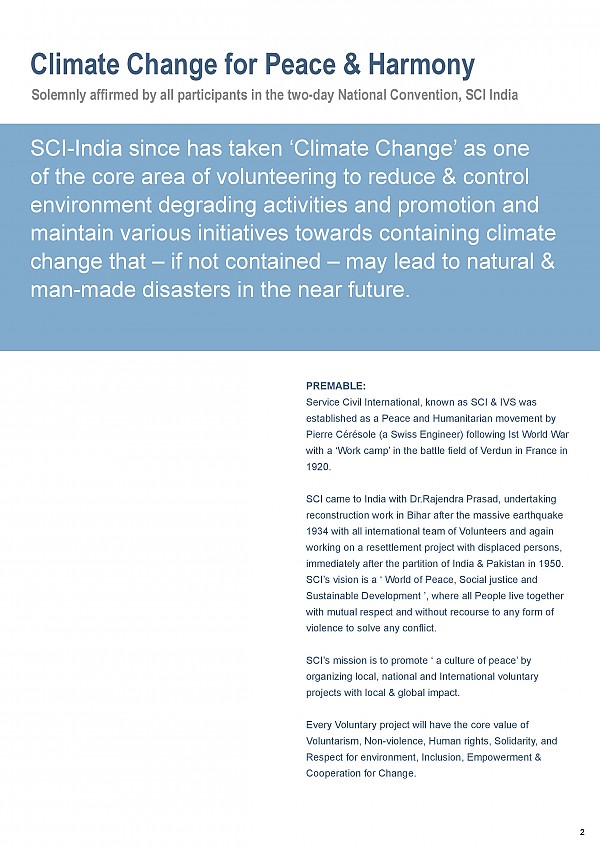 Climate Change for Peace & Harmony

Solemnly affirmed by all participants in the two-day National Convention, SCI India

SCI-India since has taken ‘Climate Change’ as one of the core area of volunteering to reduce & control environment degrading activities and promotion and maintain various initiatives towards containing climate change that – if not contained – may lead to natural & man-made disasters in the near future.

PREMABLE:
Service Civil International, known as SCI & IVS was established as a Peace and Humanitarian movement by Pierre Cérésole (a Swiss Engineer) following Ist World War with a ‘Work camp’ in the battle field of Verdun in France in 1920.

SCI came to India with Dr.Rajendra Prasad, undertaking reconstruction work in Bihar after the massive earthquake 1934 with all international team of Volunteers and again working on a resettlement project with displaced persons, immediately after the partition of India & Pakistan in 1950. SCI’s vision is a ‘ World of Peace, Social justice and Sustainable Development ’, where all People live together with mutual respect and without recourse to any form of violence to solve any conflict.

SCI’s mission is to promote ‘ a culture of peace’ by organizing local, national and International voluntary projects with local & global impact.

Every Voluntary project will have the core value of Voluntarism, Non-violence, Human rights, Solidarity, and Respect for environment, Inclusion, Empowerment & Cooperation for Change.

2